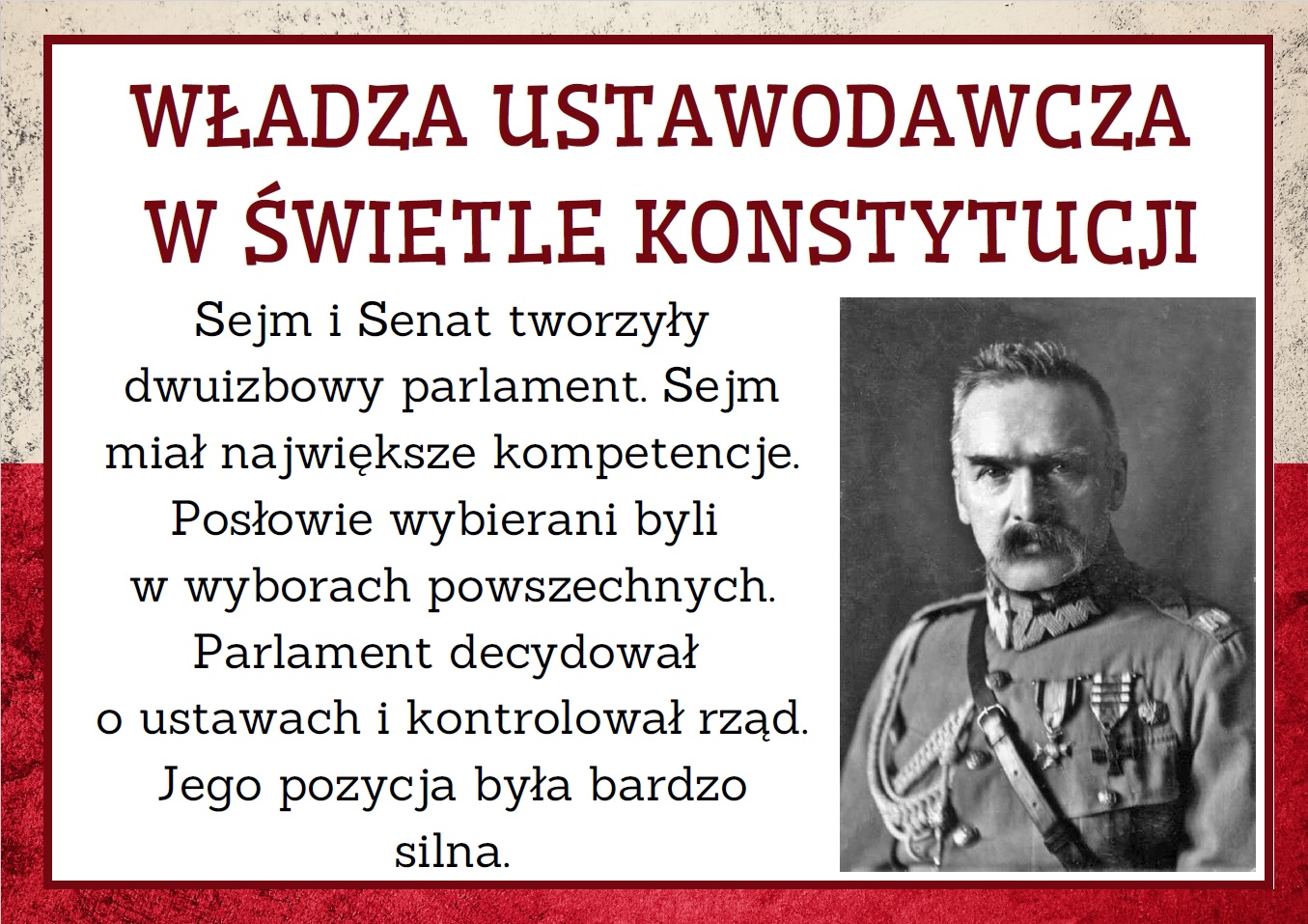 WŁADZA USTAWODAWCZA W ŚWIETLE KONSTYTUCJI

Sejm i Senat tworzyły dwuizbowy parlament. Sejm miał największe kompetencje. Posłowie wybierani byli w wyborach powszechnych. Parlament decydował o ustawach i kontrolował rząd. Jego pozycja była bardzo silna.